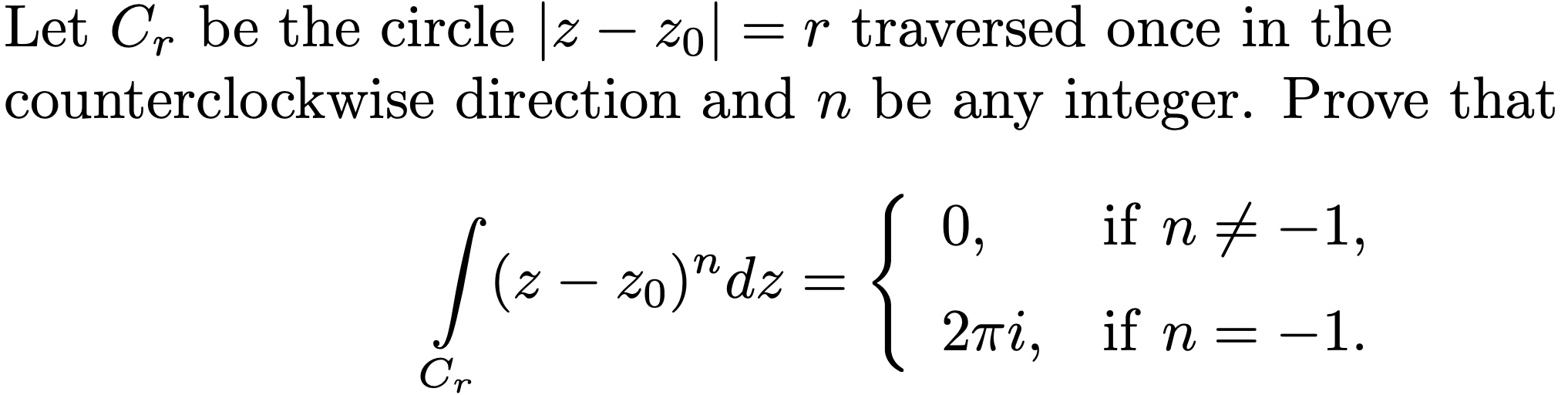 Let $C_r$ be the circle $|z - z_0| = r$ traversed once in the counterclockwise direction and $n$ be any integer. Prove that

$$\int_{C_r} (z - z_0)^n dz = \begin{cases} 0, & \text{if } n \neq -1, \\ 2\pi i, & \text{if } n = -1. \end{cases}$$